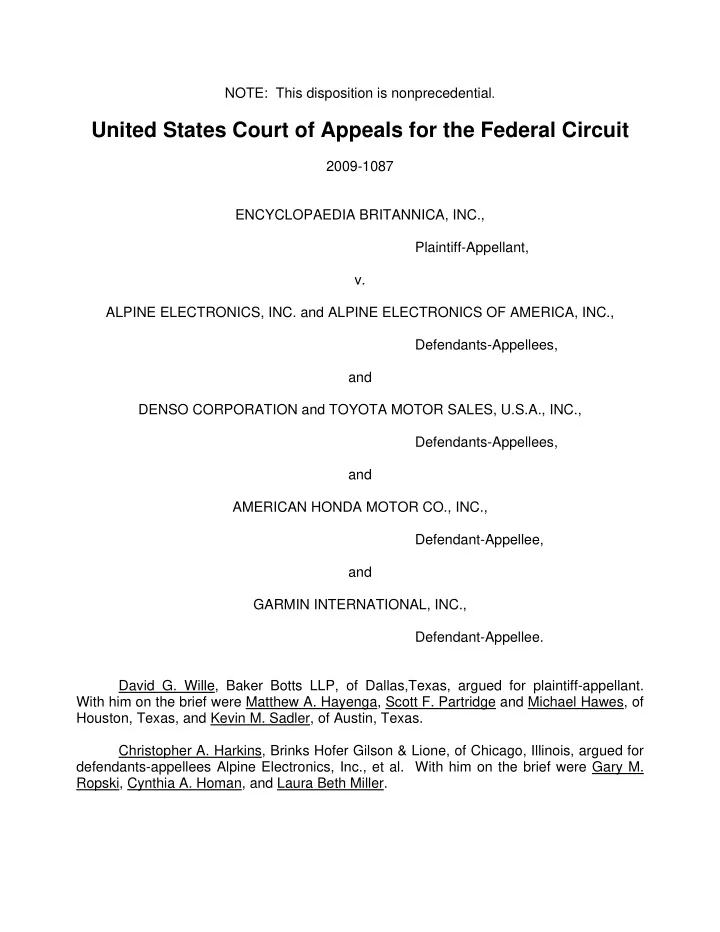 NOTE: This disposition is nonprecedential.

United States Court of Appeals for the Federal Circuit

2009-1087

ENCYCLOPAEDIA BRITANNICA, INC.,

Plaintiff-Appellant,

v.

ALPINE ELECTRONICS, INC. and ALPINE ELECTRONICS OF AMERICA, INC.,

Defendants-Appellees,

and

DENSO CORPORATION and TOYOTA MOTOR SALES, U.S.A., INC.,

Defendants-Appellees,

and

AMERICAN HONDA MOTOR CO., INC.,

Defendant-Appellee,

and

GARMIN INTERNATIONAL, INC.,

Defendant-Appellee.

David G. Wille, Baker Botts LLP, of Dallas,Texas, argued for plaintiff-appellant. With him on the brief were Matthew A. Hayenga, Scott F. Partridge and Michael Hawes, of Houston, Texas, and Kevin M. Sadler, of Austin, Texas.

Christopher A. Harkins, Brinks Hofer Gilson & Lione, of Chicago, Illinois, argued for defendants-appellees Alpine Electronics, Inc., et al. With him on the brief were Gary M. Ropski, Cynthia A. Homan, and Laura Beth Miller.